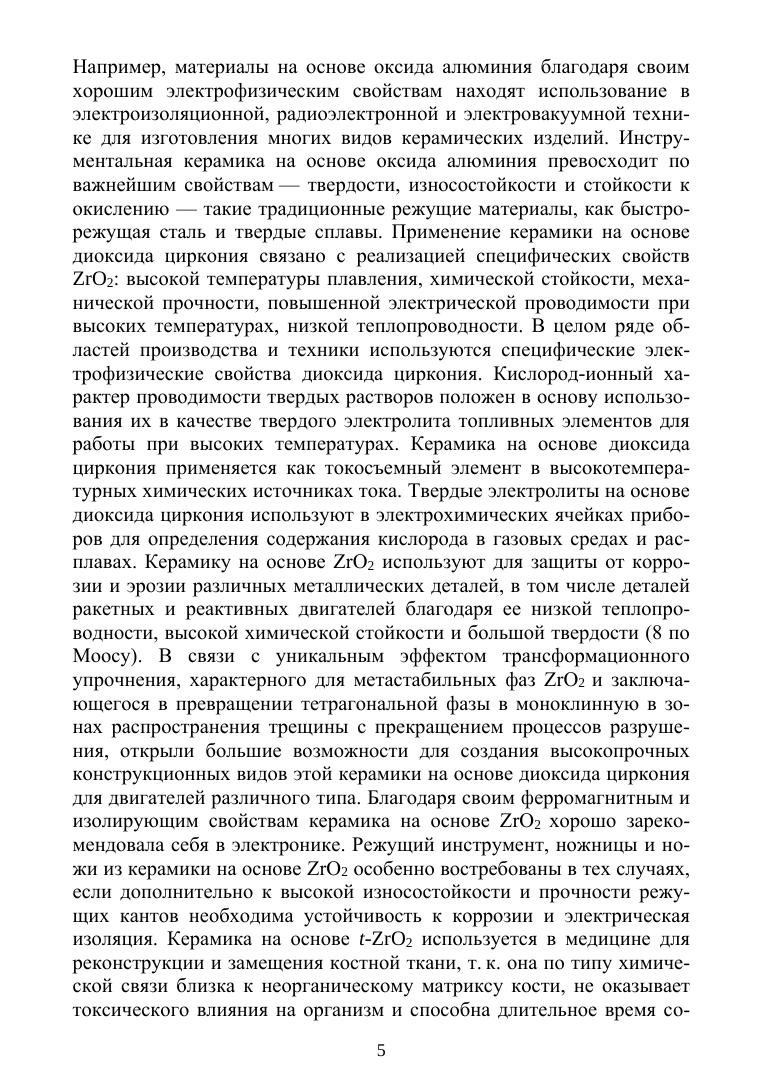 Например, материалы на основе оксида алюминия благодаря своим хорошим электрофизическим свойствам находят использование в электроизоляционной, радиоэлектронной и электровакуумной технике для изготовления многих видов керамических изделий. Инструментальная керамика на основе оксида алюминия превосходит по важнейшим свойствам — твердости, износостойкости и стойкости к окислению — такие традиционные режущие материалы, как быстрорежущая сталь и твердые сплавы. Применение керамики на основе диоксида циркония связано с реализацией специфических свойств $ZrO_2$: высокой температуры плавления, химической стойкости, механической прочности, повышенной электрической проводимости при высоких температурах, низкой теплопроводности. В целом ряде областей производства и техники используются специфические электрофизические свойства диоксида циркония. Кислород-ионный характер проводимости твердых растворов положен в основу использования их в качестве твердого электролита топливных элементов для работы при высоких температурах. Керамика на основе диоксида циркония применяется как токосъемный элемент в высокотемпературных химических источниках тока. Твердые электролиты на основе диоксида циркония используют в электрохимических ячейках приборов для определения содержания кислорода в газовых средах и расплавах. Керамику на основе $ZrO_2$ используют для защиты от коррозии и эрозии различных металлических деталей, в том числе деталей ракетных и реактивных двигателей благодаря ее низкой теплопроводности, высокой химической стойкости и большой твердости (8 по Моосу). В связи с уникальным эффектом трансформационного упрочнения, характерного для метастабильных фаз $ZrO_2$ и заключающегося в превращении тетрагональной фазы в моноклинную в зонах распространения трещины с прекращением процессов разрушения, открыли большие возможности для создания высокопрочных конструкционных видов этой керамики на основе диоксида циркония для двигателей различного типа. Благодаря своим ферромагнитным и изолирующим свойствам керамика на основе $ZrO_2$ хорошо зарекомендовала себя в электронике. Режущий инструмент, ножницы и ножи из керамики на основе $ZrO_2$ особенно востребованы в тех случаях, если дополнительно к высокой износостойкости и прочности режущих кантов необходима устойчивость к коррозии и электрическая изоляция. Керамика на основе $t$-$ZrO_2$ используется в медицине для реконструкции и замещения костной ткани, т. к. она по типу химической связи близка к неорганическому матриксу кости, не оказывает токсического влияния на организм и способна длительное время со-

5